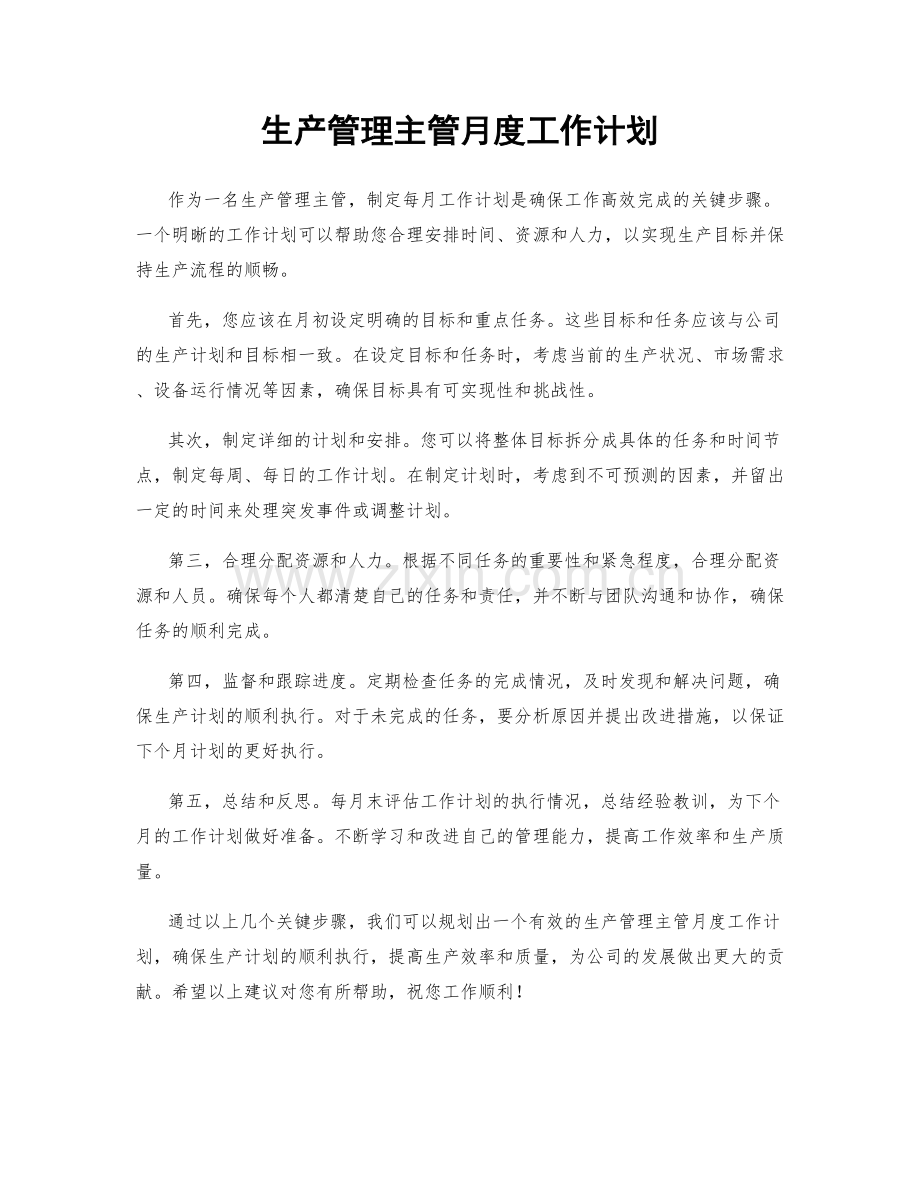 生产管理主管月度工作计划

作为一名生产管理主管，制定每月工作计划是确保工作高效完成的关键步骤。一个明晰的工作计划可以帮助您合理安排时间、资源和人力，以实现生产目标并保持生产流程的顺畅。

首先，您应该在月初设定明确的目标和重点任务。这些目标和任务应该与公司的生产计划和目标相一致。在设定目标和任务时，考虑当前的生产状况、市场需求、设备运行情况等因素，确保目标具有可实现性和挑战性。

其次，制定详细的计划和安排。您可以将整体目标拆分成具体的任务和时间节点，制定每周、每日的工作计划。在制定计划时，考虑到不可预测的因素，并留出一定的时间来处理突发事件或调整计划。

第三，合理分配资源和人力。根据不同任务的重要性和紧急程度，合理分配资源和人员。确保每个人都清楚自己的任务和责任，并不断与团队沟通和协作，确保任务的顺利完成。

第四，监督和跟踪进度。定期检查任务的完成情况，及时发现和解决问题，确保生产计划的顺利执行。对于未完成的任务，要分析原因并提出改进措施，以保证下个月计划的更好执行。

第五，总结和反思。每月末评估工作计划的执行情况，总结经验教训，为下个月的工作计划做好准备。不断学习和改进自己的管理能力，提高工作效率和生产质量。

通过以上几个关键步骤，我们可以规划出一个有效的生产管理主管月度工作计划，确保生产计划的顺利执行，提高生产效率和质量，为公司的发展做出更大的贡献。希望以上建议对您有所帮助，祝您工作顺利！

www.zixin.com.cn